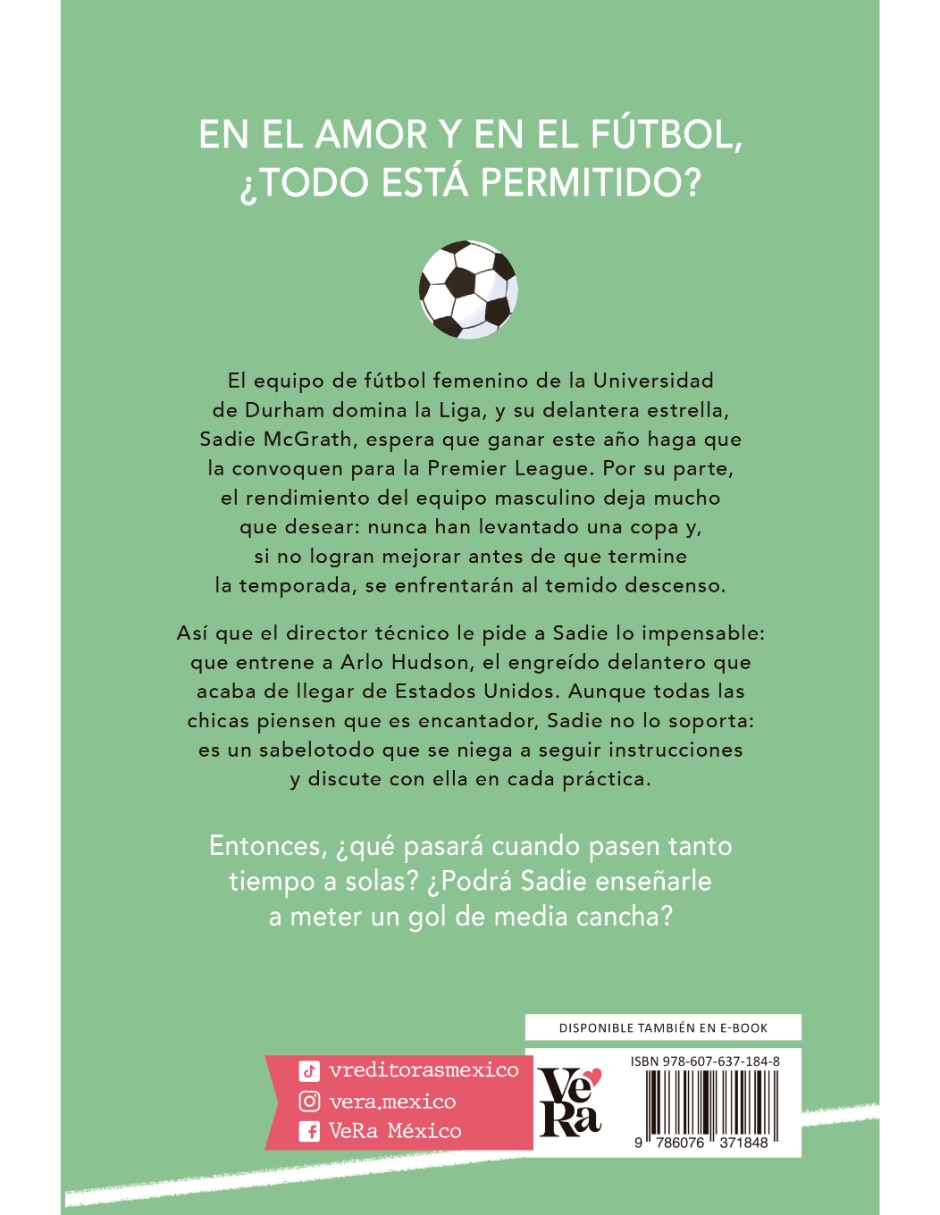 EN EL AMOR Y EN EL FÚTBOL, ¿TODO ESTÁ PERMITIDO?

El equipo de fútbol femenino de la Universidad de Durham domina la Liga, y su delantera estrella, Sadie McGrath, espera que ganar este año haga que la convoquen para la Premier League. Por su parte, el rendimiento del equipo masculino deja mucho que desear: nunca han levantado una copa y, si no logran mejorar antes de que termine la temporada, se enfrentarán al temido descenso.

Así que el director técnico le pide a Sadie lo impensable: que entrene a Arlo Hudson, el engreído delantero que acaba de llegar de Estados Unidos. Aunque todas las chicas piensen que es encantador, Sadie no lo soporta: es un sabelotodo que se niega a seguir instrucciones y discute con ella en cada práctica.

Entonces, ¿qué pasará cuando pasen tanto tiempo a solas? ¿Podrá Sadie enseñarle a meter un gol de media cancha?

DISPONIBLE TAMBIÉN EN E-BOOK

vreditorasmexico
vera.mexico
VeRa México

VeRa

ISBN 978-607-637-184-8

9 786076 371848